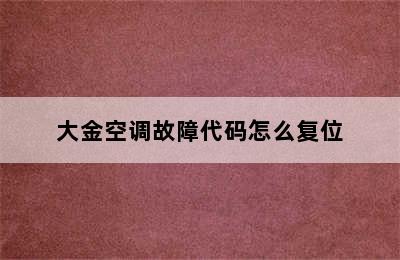 大金空调故障代码怎么复位